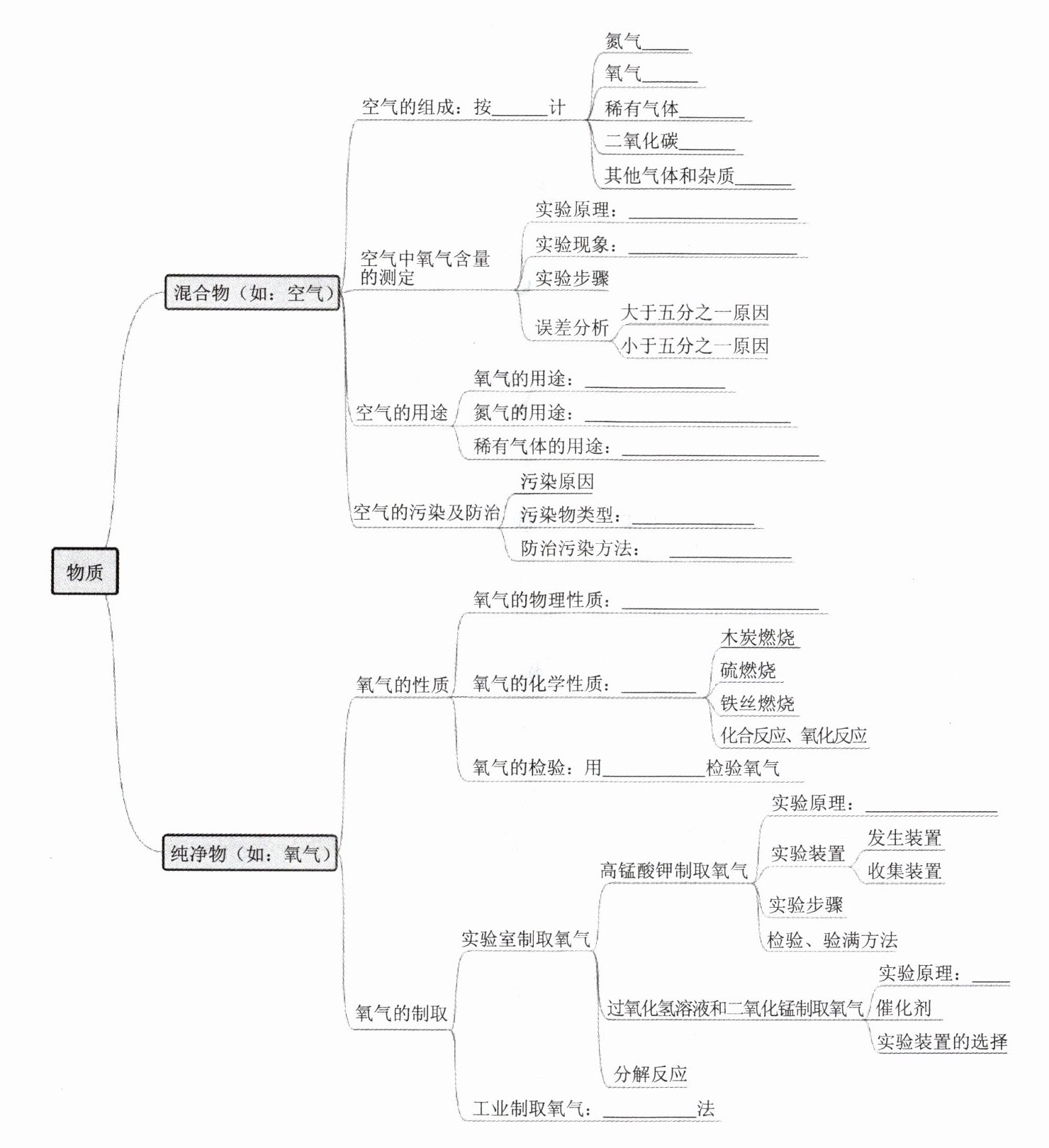 物质

混合物（如：空气）

空气的组成：按______计

氮气______

氧气______

稀有气体______

二氧化碳______

其他气体和杂质______

空气中氧气含量的测定

实验原理：______

实验现象：______

实验步骤

误差分析

大于五分之一原因

小于五分之一原因

空气的用途

氧气的用途：______

氮气的用途：______

稀有气体的用途：______

空气的污染及防治

污染原因

污染物类型：______

防治污染方法：______

纯净物（如：氧气）

氧气的性质

氧气的物理性质：______

氧气的化学性质：______

木炭燃烧

硫燃烧

铁丝燃烧

化合反应、氧化反应

氧气的检验：用______检验氧气

氧气的制取

实验室制取氧气

高锰酸钾制取氧气

实验原理：______

实验装置

发生装置

收集装置

实验步骤

检验、验满方法

过氧化氢溶液和二氧化锰制取氧气

实验原理：______

催化剂

实验装置的选择

分解反应

工业制取氧气：______法